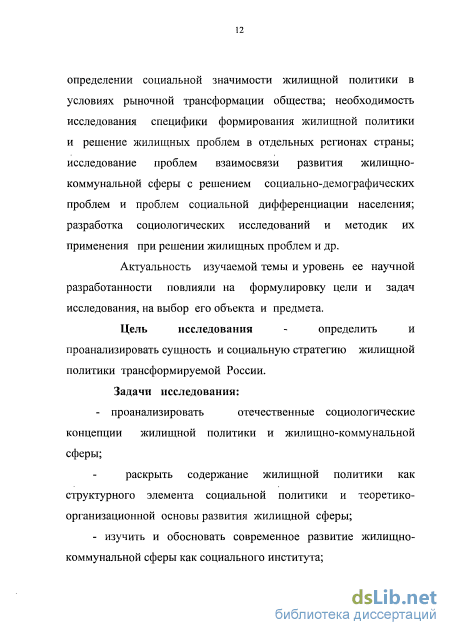 12

определении социальной значимости жилищной политики в условиях рыночной трансформации общества; необходимость исследования специфики формирования жилищной политики и решение жилищных проблем в отдельных регионах страны; исследование проблем взаимосвязи развития жилищно-коммунальной сферы с решением социально-демографических проблем и проблем социальной дифференциации населения; разработка социологических исследований и методик их применения при решении жилищных проблем и др.

Актуальность изучаемой темы и уровень ее научной разработанности повлияли на формулировку цели и задач исследования, на выбор его объекта и предмета.

Цель исследования - определить и проанализировать сущность и социальную стратегию жилищной политики трансформируемой России.

Задачи исследования:

- проанализировать отечественные социологические концепции жилищной политики и жилищно-коммунальной сферы;

- раскрыть содержание жилищной политики как структурного элемента социальной политики и теоретико-организационной основы развития жилищной сферы;

- изучить и обосновать современное развитие жилищно-коммунальной сферы как социального института;

dsLib.net
библиотека диссертаций